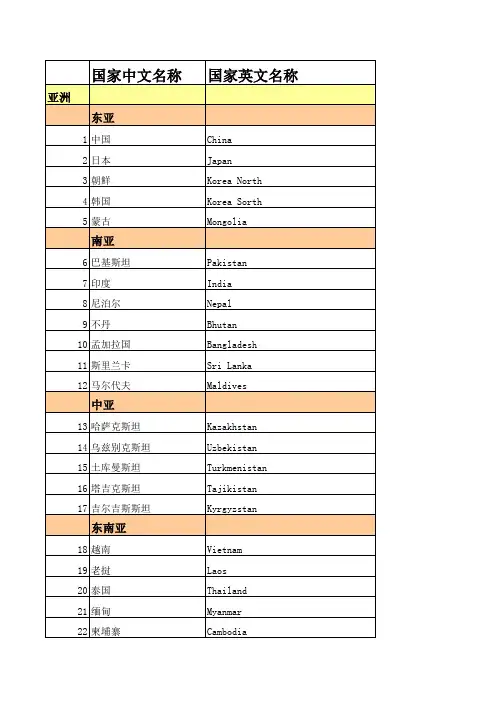 | | 国家中文名称 | 国家英文名称 |
|---|---|---|
| 亚洲 | | |
| | 东亚 | |
| 1 | 中国 | China |
| 2 | 日本 | Japan |
| 3 | 朝鲜 | Korea North |
| 4 | 韩国 | Korea Sorth |
| 5 | 蒙古 | Mongolia |
| | 南亚 | |
| 6 | 巴基斯坦 | Pakistan |
| 7 | 印度 | India |
| 8 | 尼泊尔 | Nepal |
| 9 | 不丹 | Bhutan |
| 10 | 孟加拉国 | Bangladesh |
| 11 | 斯里兰卡 | Sri Lanka |
| 12 | 马尔代夫 | Maldives |
| | 中亚 | |
| 13 | 哈萨克斯坦 | Kazakhstan |
| 14 | 乌兹别克斯坦 | Uzbekistan |
| 15 | 土库曼斯坦 | Turkmenistan |
| 16 | 塔吉克斯坦 | Tajikistan |
| 17 | 吉尔吉斯斯坦 | Kyrgyzstan |
| | 东南亚 | |
| 18 | 越南 | Vietnam |
| 19 | 老挝 | Laos |
| 20 | 泰国 | Thailand |
| 21 | 缅甸 | Myanmar |
| 22 | 柬埔寨 | Cambodia |